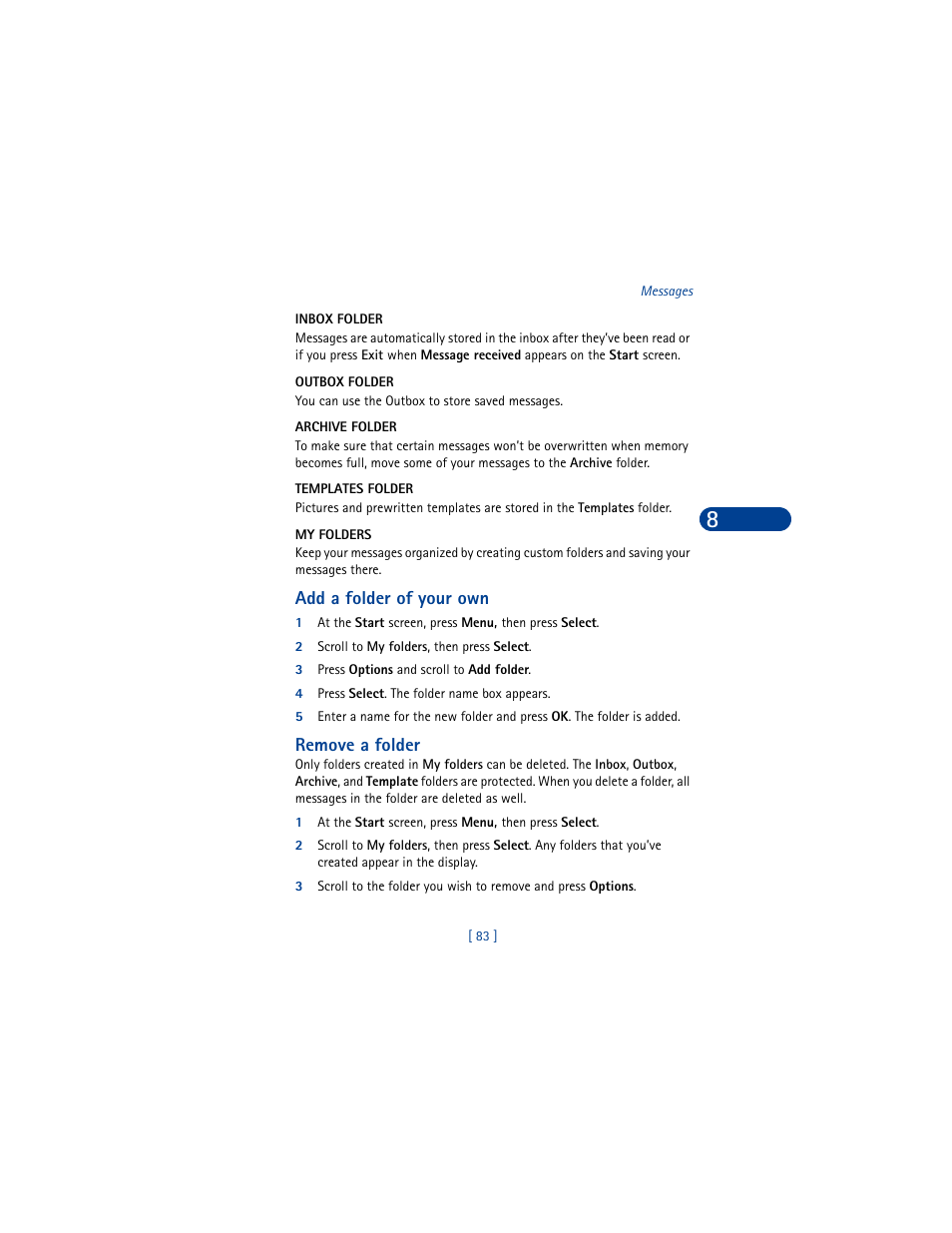 Messages

INBOX FOLDER
Messages are automatically stored in the inbox after they've been read or if you press Exit when Message received appears on the Start screen.

OUTBOX FOLDER
You can use the Outbox to store saved messages.

ARCHIVE FOLDER
To make sure that certain messages won't be overwritten when memory becomes full, move some of your messages to the Archive folder.

TEMPLATES FOLDER
Pictures and prewritten templates are stored in the Templates folder.

8

MY FOLDERS
Keep your messages organized by creating custom folders and saving your messages there.

Add a folder of your own

1 At the Start screen, press Menu, then press Select.
2 Scroll to My folders, then press Select.
3 Press Options and scroll to Add folder.
4 Press Select. The folder name box appears.
5 Enter a name for the new folder and press OK. The folder is added.

Remove a folder
Only folders created in My folders can be deleted. The Inbox, Outbox, Archive, and Template folders are protected. When you delete a folder, all messages in the folder are deleted as well.

1 At the Start screen, press Menu, then press Select.
2 Scroll to My folders, then press Select. Any folders that you've created appear in the display.
3 Scroll to the folder you wish to remove and press Options.

[ 83 ]